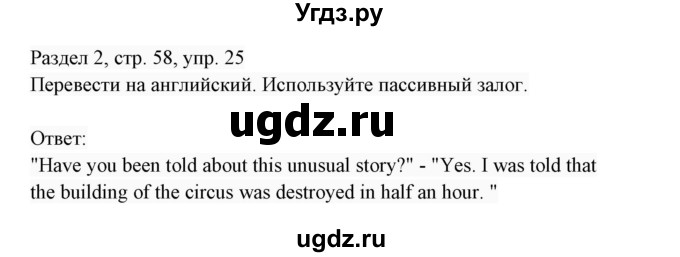 Угдз.ру

Раздел 2, стр. 58, упр. 25
Перевести на английский. Используйте пассивный залог.

ugdz.ru

Ответ:
"Have you been told about this unusual story?" - "Yes. I was told that the building of the circus was destroyed in half an hour. "

ugdz.ru